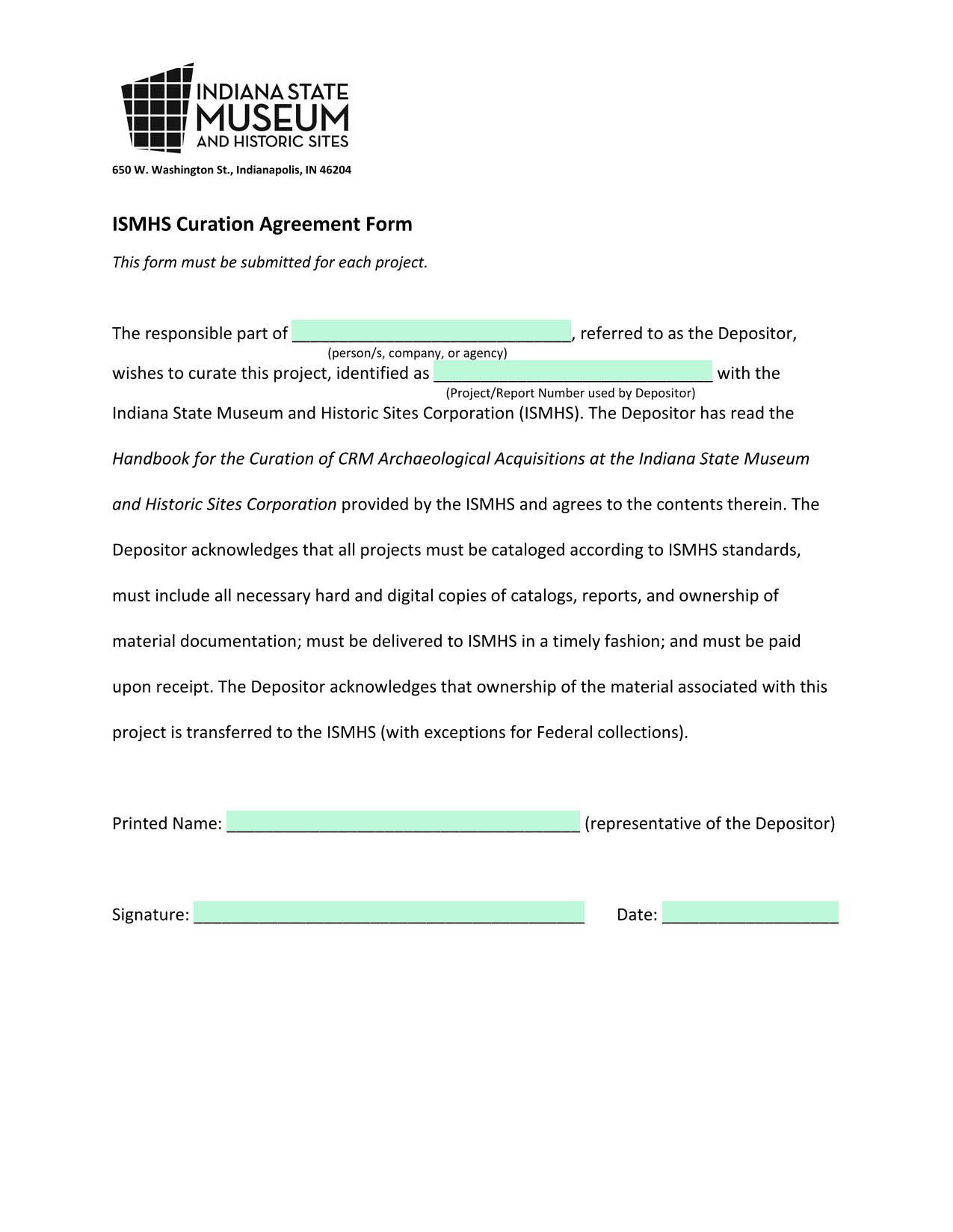 INDIANA STATE
MUSEUM
AND HISTORIC SITES

650 W. Washington St., Indianapolis, IN 46204

ISMHS Curation Agreement Form

This form must be submitted for each project.

The responsible part of ____, referred to as the Depositor,
(person/s, company, or agency)
wishes to curate this project, identified as ____ with the
(Project/Report Number used by Depositor)
Indiana State Museum and Historic Sites Corporation (ISMHS). The Depositor has read the Handbook for the Curation of CRM Archaeological Acquisitions at the Indiana State Museum and Historic Sites Corporation provided by the ISMHS and agrees to the contents therein. The Depositor acknowledges that all projects must be cataloged according to ISMHS standards, must include all necessary hard and digital copies of catalogs, reports, and ownership of material documentation; must be delivered to ISMHS in a timely fashion; and must be paid upon receipt. The Depositor acknowledges that ownership of the material associated with this project is transferred to the ISMHS (with exceptions for Federal collections).

Printed Name: ____ (representative of the Depositor)

Signature: ____ Date: ____